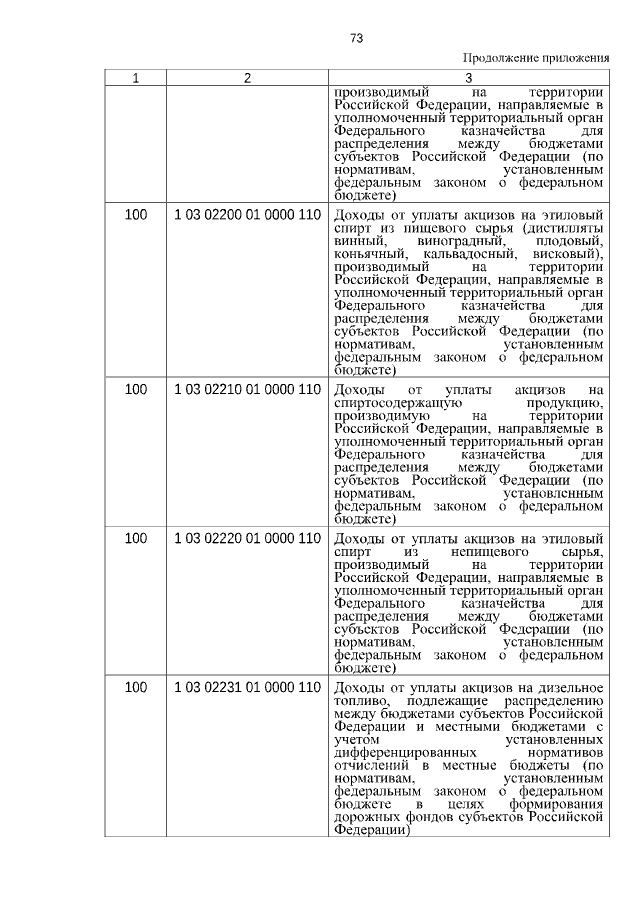 73

Продолжение приложения

| 1 | 2 | 3 |
|---|---|---|
| | | производимый на территории Российской Федерации, направляемые в уполномоченный территориальный орган Федерального казначейства для распределения между бюджетами субъектов Российской Федерации (по нормативам, установленным федеральным законом о федеральном бюджете) |
| 100 | 1 03 02200 01 0000 110 | Доходы от уплаты акцизов на этиловый спирт из пищевого сырья (дистилляты винный, виноградный, плодовый, коньячный, кальвадосный, висковый), производимый на территории Российской Федерации, направляемые в уполномоченный территориальный орган Федерального казначейства для распределения между бюджетами субъектов Российской Федерации (по нормативам, установленным федеральным законом о федеральном бюджете) |
| 100 | 1 03 02210 01 0000 110 | Доходы от уплаты акцизов на спиртосодержащую продукцию, производимую на территории Российской Федерации, направляемые в уполномоченный территориальный орган Федерального казначейства для распределения между бюджетами субъектов Российской Федерации (по нормативам, установленным федеральным законом о федеральном бюджете) |
| 100 | 1 03 02220 01 0000 110 | Доходы от уплаты акцизов на этиловый спирт из непищевого сырья, производимый на территории Российской Федерации, направляемые в уполномоченный территориальный орган Федерального казначейства для распределения между бюджетами субъектов Российской Федерации (по нормативам, установленным федеральным законом о федеральном бюджете) |
| 100 | 1 03 02231 01 0000 110 | Доходы от уплаты акцизов на дизельное топливо, подлежащие распределению между бюджетами субъектов Российской Федерации и местными бюджетами с учетом установленных дифференцированных нормативов отчислений в местные бюджеты (по нормативам, установленным федеральным законом о федеральном бюджете в целях формирования дорожных фондов субъектов Российской Федерации) |